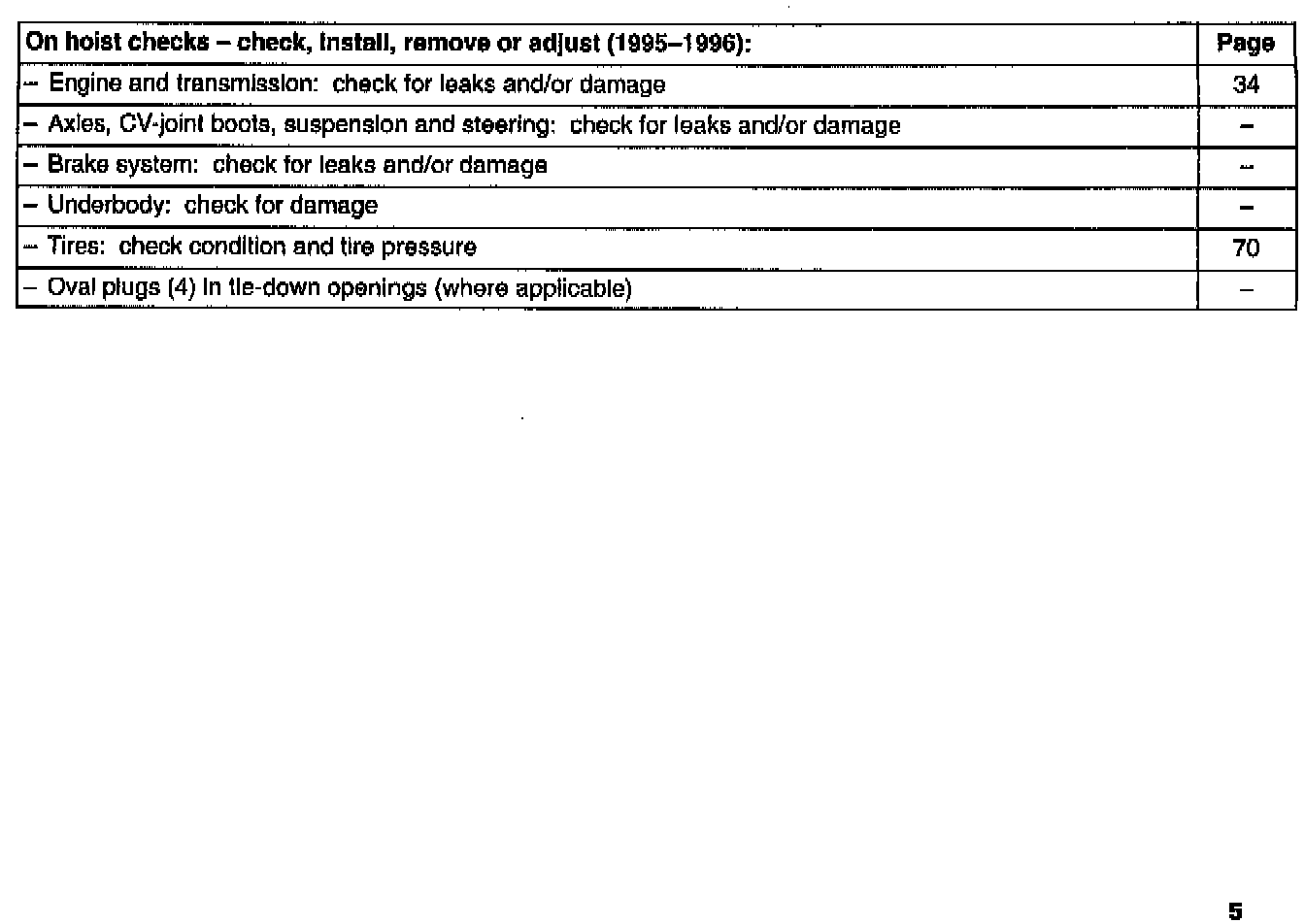 | On hoist checks – check, install, remove or adjust (1995–1996): | Page |
|---|---|
| – Engine and transmission: check for leaks and/or damage | 34 |
| – Axles, CV-joint boots, suspension and steering: check for leaks and/or damage | – |
| – Brake system: check for leaks and/or damage | – |
| – Underbody: check for damage | – |
| – Tires: check condition and tire pressure | 70 |
| – Oval plugs (4) in tie-down openings (where applicable) | – |

5